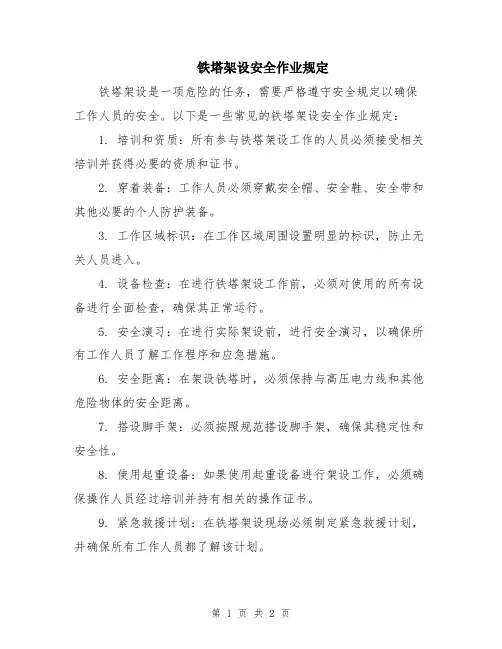 铁塔架设安全作业规定

铁塔架设是一项危险的任务，需要严格遵守安全规定以确保工作人员的安全。以下是一些常见的铁塔架设安全作业规定：

1. 培训和资质：所有参与铁塔架设工作的人员必须接受相关培训并获得必要的资质和证书。

2. 穿着装备：工作人员必须穿戴安全帽、安全鞋、安全带和其他必要的个人防护装备。

3. 工作区域标识：在工作区域周围设置明显的标识，防止无关人员进入。

4. 设备检查：在进行铁塔架设工作前，必须对使用的所有设备进行全面检查，确保其正常运行。

5. 安全演习：在进行实际架设前，进行安全演习，以确保所有工作人员了解工作程序和应急措施。

6. 安全距离：在架设铁塔时，必须保持与高压电力线和其他危险物体的安全距离。

7. 搭设脚手架：必须按照规范搭设脚手架，确保其稳定性和安全性。

8. 使用起重设备：如果使用起重设备进行架设工作，必须确保操作人员经过培训并持有相关的操作证书。

9. 紧急救援计划：在铁塔架设现场必须制定紧急救援计划，并确保所有工作人员都了解该计划。

第 1 页 共 2 页